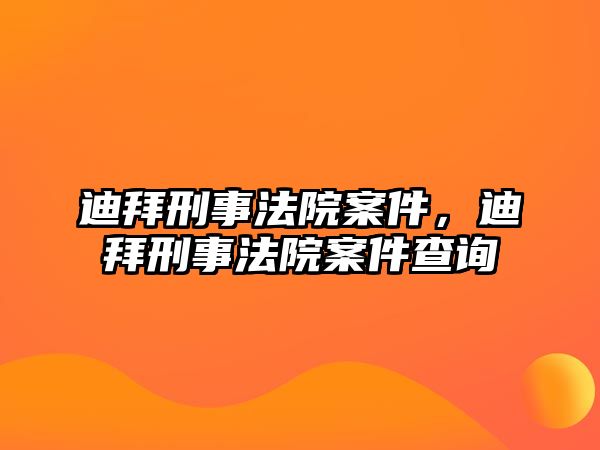 迪拜刑事法院案件，迪拜刑事法院案件查询